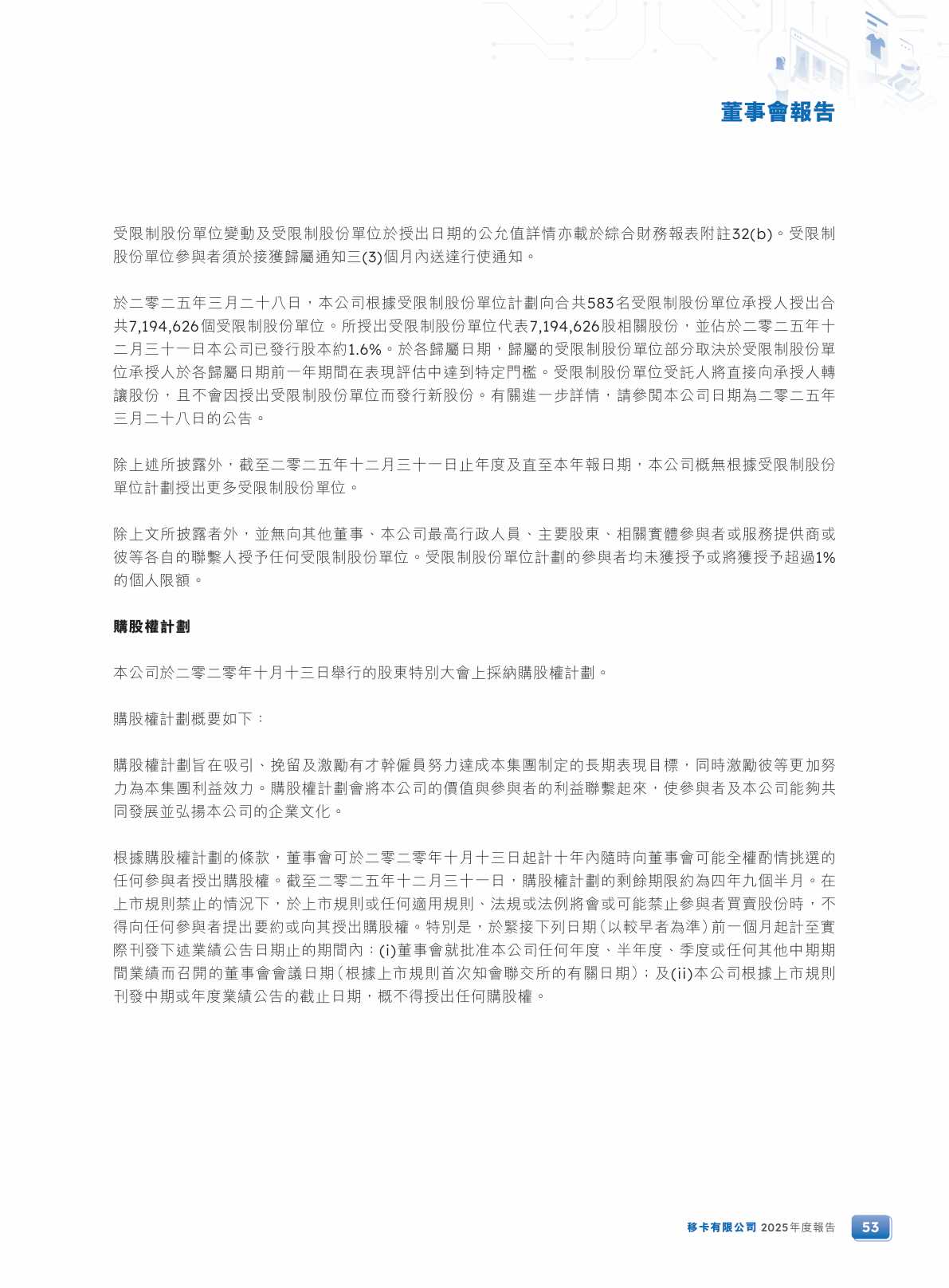 董事會報告

受限制股份單位變動及受限制股份單位於授出日期的公允值詳情亦載於綜合財務報表附註32(b)。受限制股份單位參與者須於接獲歸屬通知三(3)個月內送達行使通知。

於二零二五年三月二十八日，本公司根據受限制股份單位計劃向合共583名受限制股份單位承授人授出合共7,194,626個受限制股份單位。所授出受限制股份單位代表7,194,626股相關股份，並佔於二零二五年十二月三十一日本公司已發行股本約1.6%。於各歸屬日期，歸屬的受限制股份單位部分取決於受限制股份單位承授人於各歸屬日期前一年期間在表現評估中達到特定門檻。受限制股份單位受託人將直接向承授人轉讓股份，且不會因授出受限制股份單位而發行新股份。有關進一步詳情，請參閱本公司日期為二零二五年三月二十八日的公告。

除上述所披露外，截至二零二五年十二月三十一日止年度及直至本年報日期，本公司概無根據受限制股份單位計劃授出更多受限制股份單位。

除上文所披露者外，並無向其他董事、本公司最高行政人員、主要股東、相關實體參與者或服務提供商或彼等各自的聯繫人授予任何受限制股份單位。受限制股份單位計劃的參與者均未獲授予或將獲授予超過1%的個人限額。

購股權計劃

本公司於二零二零年十月十三日舉行的股東特別大會上採納購股權計劃。

購股權計劃概要如下：

購股權計劃旨在吸引、挽留及激勵有才幹僱員努力達成本集團制定的長期表現目標，同時激勵彼等更加努力為本集團利益效力。購股權計劃會將本公司的價值與參與者的利益聯繫起來，使參與者及本公司能夠共同發展並弘揚本公司的企業文化。

根據購股權計劃的條款，董事會可於二零二零年十月十三日起計十年內隨時向董事會可能全權酌情挑選的任何參與者授出購股權。截至二零二五年十二月三十一日，購股權計劃的剩餘期限約為四年九個半月。在上市規則禁止的情況下，於上市規則或任何適用規則、法規或法例將會或可能禁止參與者買賣股份時，不得向任何參與者提出要約或向其授出購股權。特別是，於緊接下列日期(以較早者為準)前一個月起計至實際刊發下述業績公告日期止的期間內：(i)董事會就批准本公司任何年度、半年度、季度或任何其他中期期間業績而召開的董事會會議日期(根據上市規則首次知會聯交所的有關日期)；及(ii)本公司根據上市規則刊發中期或年度業績公告的截止日期，概不得授出任何購股權。

移卡有限公司 2025年度報告 53